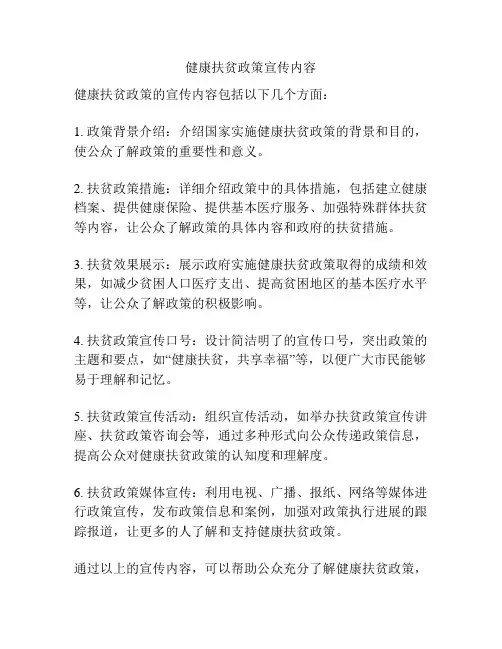 健康扶贫政策宣传内容

健康扶贫政策的宣传内容包括以下几个方面：

1. 政策背景介绍：介绍国家实施健康扶贫政策的背景和目的，使公众了解政策的重要性和意义。

2. 扶贫政策措施：详细介绍政策中的具体措施，包括建立健康档案、提供健康保险、提供基本医疗服务、加强特殊群体扶贫等内容，让公众了解政策的具体内容和政府的扶贫措施。

3. 扶贫效果展示：展示政府实施健康扶贫政策取得的成绩和效果，如减少贫困人口医疗支出、提高贫困地区的基本医疗水平等，让公众了解政策的积极影响。

4. 扶贫政策宣传口号：设计简洁明了的宣传口号，突出政策的主题和要点，如“健康扶贫，共享幸福”等，以便广大市民能够易于理解和记忆。

5. 扶贫政策宣传活动：组织宣传活动，如举办扶贫政策宣传讲座、扶贫政策咨询会等，通过多种形式向公众传递政策信息，提高公众对健康扶贫政策的认知度和理解度。

6. 扶贫政策媒体宣传：利用电视、广播、报纸、网络等媒体进行政策宣传，发布政策信息和案例，加强对政策执行进展的跟踪报道，让更多的人了解和支持健康扶贫政策。

通过以上的宣传内容，可以帮助公众充分了解健康扶贫政策，